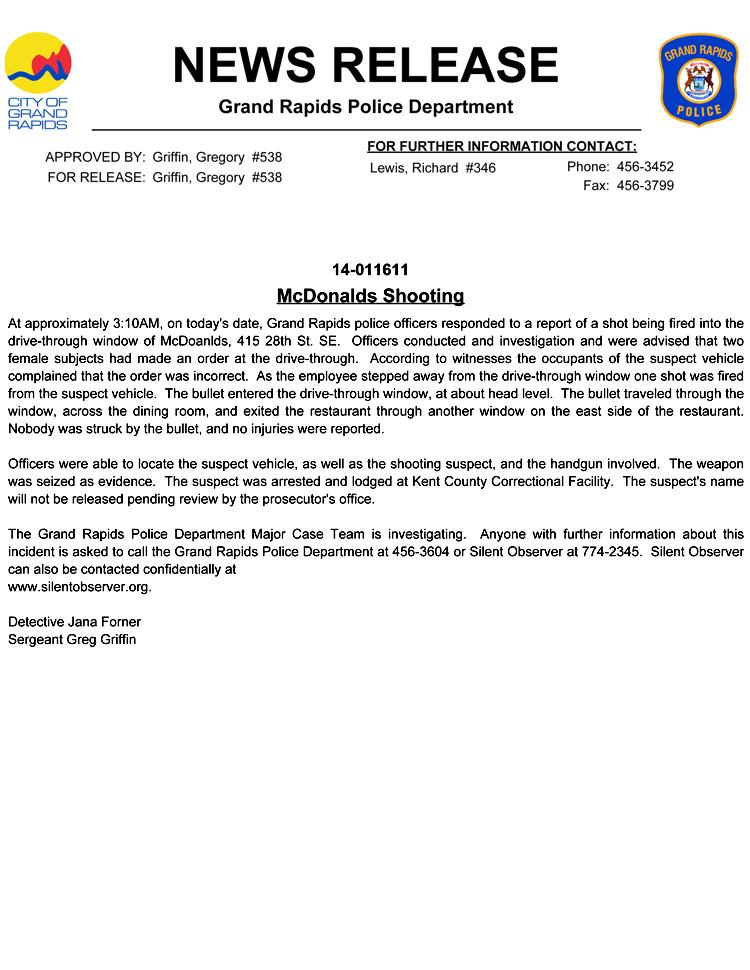 CITY OF GRAND RAPIDS

NEWS RELEASE

Grand Rapids Police Department

GRAND RAPIDS POLICE

APPROVED BY: Griffin, Gregory #538
FOR RELEASE: Griffin, Gregory #538

FOR FURTHER INFORMATION CONTACT:
Lewis, Richard #346
Phone: 456-3452
Fax: 456-3799

14-011611

McDonalds Shooting

At approximately 3:10AM, on today's date, Grand Rapids police officers responded to a report of a shot being fired into the drive-through window of McDoanlds, 415 28th St. SE. Officers conducted and investigation and were advised that two female subjects had made an order at the drive-through. According to witnesses the occupants of the suspect vehicle complained that the order was incorrect. As the employee stepped away from the drive-through window one shot was fired from the suspect vehicle. The bullet entered the drive-through window, at about head level. The bullet traveled through the window, across the dining room, and exited the restaurant through another window on the east side of the restaurant. Nobody was struck by the bullet, and no injuries were reported.

Officers were able to locate the suspect vehicle, as well as the shooting suspect, and the handgun involved. The weapon was seized as evidence. The suspect was arrested and lodged at Kent County Correctional Facility. The suspect's name will not be released pending review by the prosecutor's office.

The Grand Rapids Police Department Major Case Team is investigating. Anyone with further information about this incident is asked to call the Grand Rapids Police Department at 456-3604 or Silent Observer at 774-2345. Silent Observer can also be contacted confidentially at
www.silentobserver.org.

Detective Jana Forner
Sergeant Greg Griffin